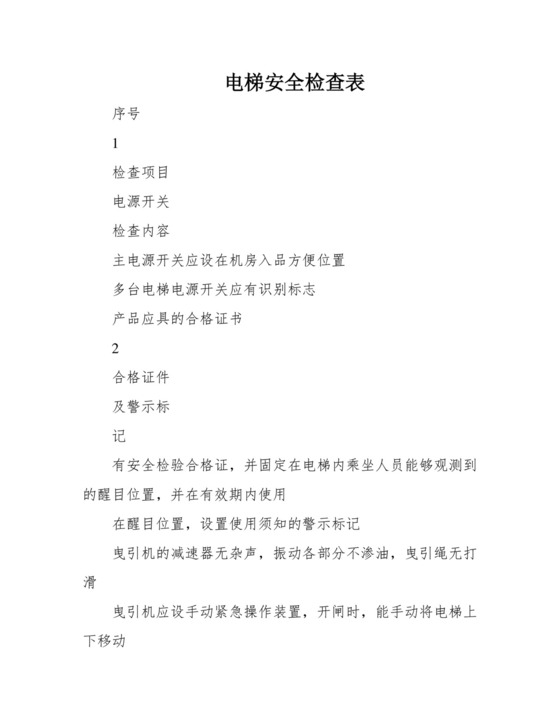 电梯安全检查表

序号

1

检查项目

电源开关

检查内容

主电源开关应设在机房入品方便位置

多台电梯电源开关应有识别标志

产品应具的合格证书

2

合格证件

及警示标

记

有安全检验合格证，并固定在电梯内乘坐人员能够观测到的醒目位置，并在有效期内使用

在醒目位置，设置使用须知的警示标记

曳引机的减速器无杂声，振动各部分不渗油，曳引绳无打滑

曳引机应设手动紧急操作装置，开闸时，能手动将电梯上下移动